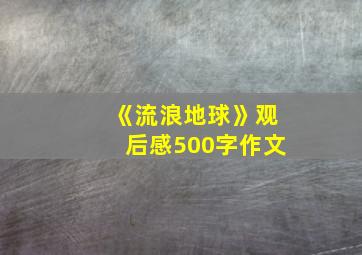 《流浪地球》观后感500字作文